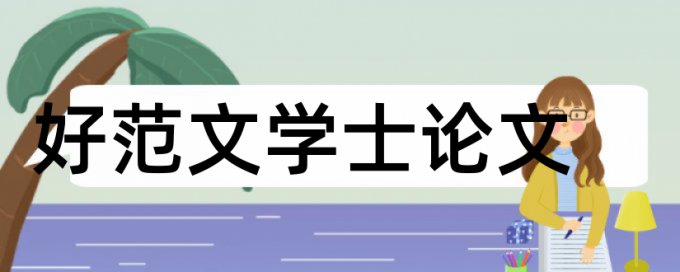 好范文学士论文